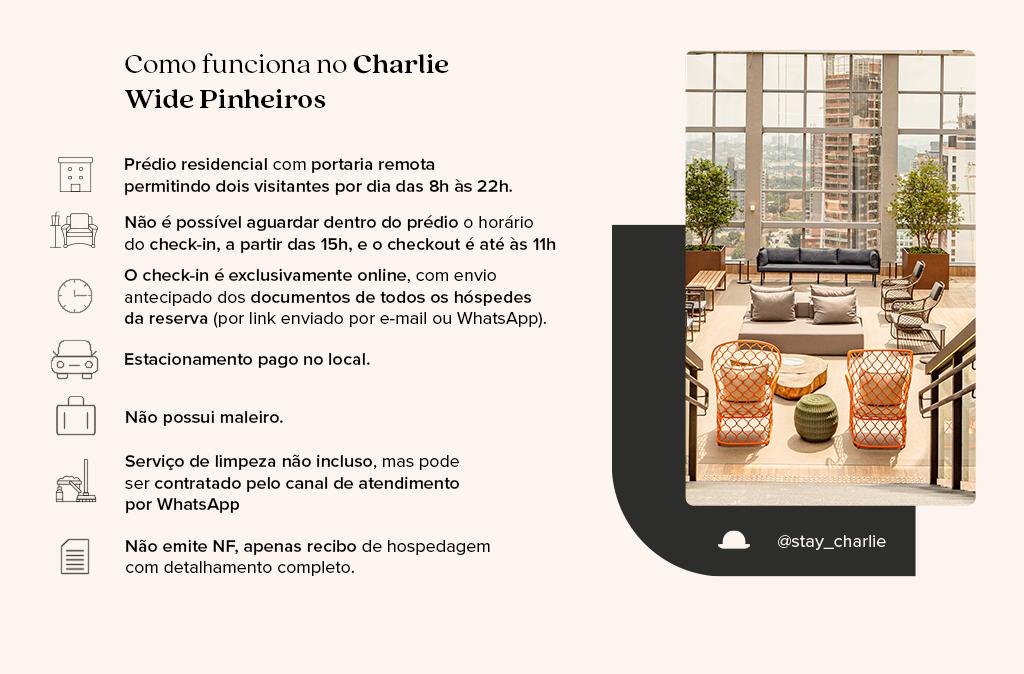 Como funciona no Charlie Wide Pinheiros

Prédio residencial com portaria remota permitindo dois visitantes por dia das 8h às 22h.

Não é possível aguardar dentro do prédio o horário do check-in, a partir das 15h, e o checkout é até às 11h

O check-in é exclusivamente online, com envio antecipado dos documentos de todos os hóspedes da reserva (por link enviado por e-mail ou WhatsApp).

Estacionamento pago no local.

Não possui maleiro.

Serviço de limpeza não incluso, mas pode ser contratado pelo canal de atendimento por WhatsApp

Não emite NF, apenas recibo de hospedagem com detalhamento completo.

@stay_charlie